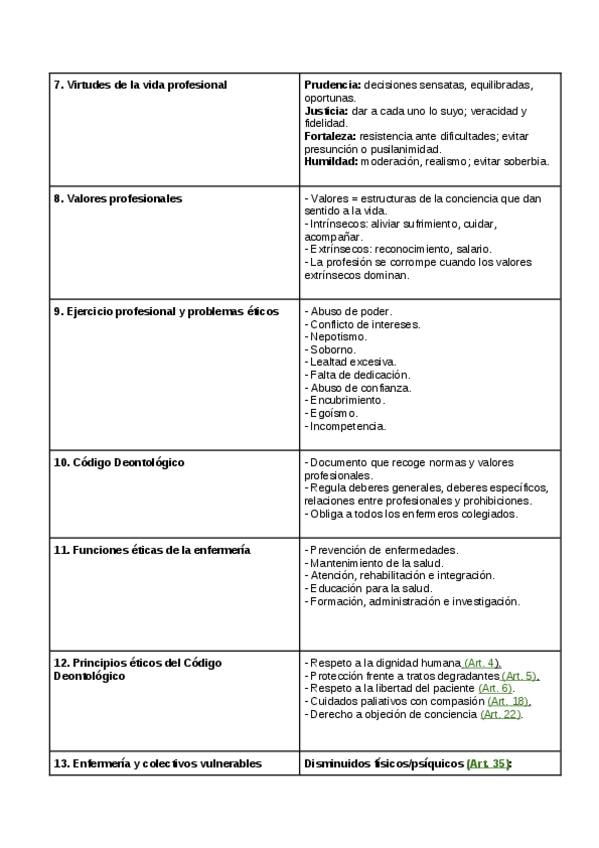 | | |
|---|---|
| **7. Virtudes de la vida profesional** | **Prudencia:** decisiones sensatas, equilibradas, oportunas. **Justicia:** dar a cada uno lo suyo; veracidad y fidelidad. **Fortaleza:** resistencia ante dificultades; evitar presunción o pusilanimidad. **Humildad:** moderación, realismo; evitar soberbia. |
| **8. Valores profesionales** | - Valores = estructuras de la conciencia que dan sentido a la vida. - Intrínsecos: aliviar sufrimiento, cuidar, acompañar. - Extrínsecos: reconocimiento, salario. - La profesión se corrompe cuando los valores extrínsecos dominan. |
| **9. Ejercicio profesional y problemas éticos** | - Abuso de poder. - Conflicto de intereses. - Nepotismo. - Soborno. - Lealtad excesiva. - Falta de dedicación. - Abuso de confianza. - Encubrimiento. - Egoísmo. - Incompetencia. |
| **10. Código Deontológico** | - Documento que recoge normas y valores profesionales. - Regula deberes generales, deberes específicos, relaciones entre profesionales y prohibiciones. - Obliga a todos los enfermeros colegiados. |
| **11. Funciones éticas de la enfermería** | - Prevención de enfermedades. - Mantenimiento de la salud. - Atención, rehabilitación e integración. - Educación para la salud. - Formación, administración e investigación. |
| **12. Principios éticos del Código Deontológico** | - Respeto a la dignidad humana (Art. 4). - Protección frente a tratos degradantes (Art. 5). - Respeto a la libertad del paciente (Art. 6). - Cuidados paliativos con compasión (Art. 18). - Derecho a objeción de conciencia (Art. 22). |
| **13. Enfermería y colectivos vulnerables** | **Disminuidos físicos/psíquicos (Art. 35):** |